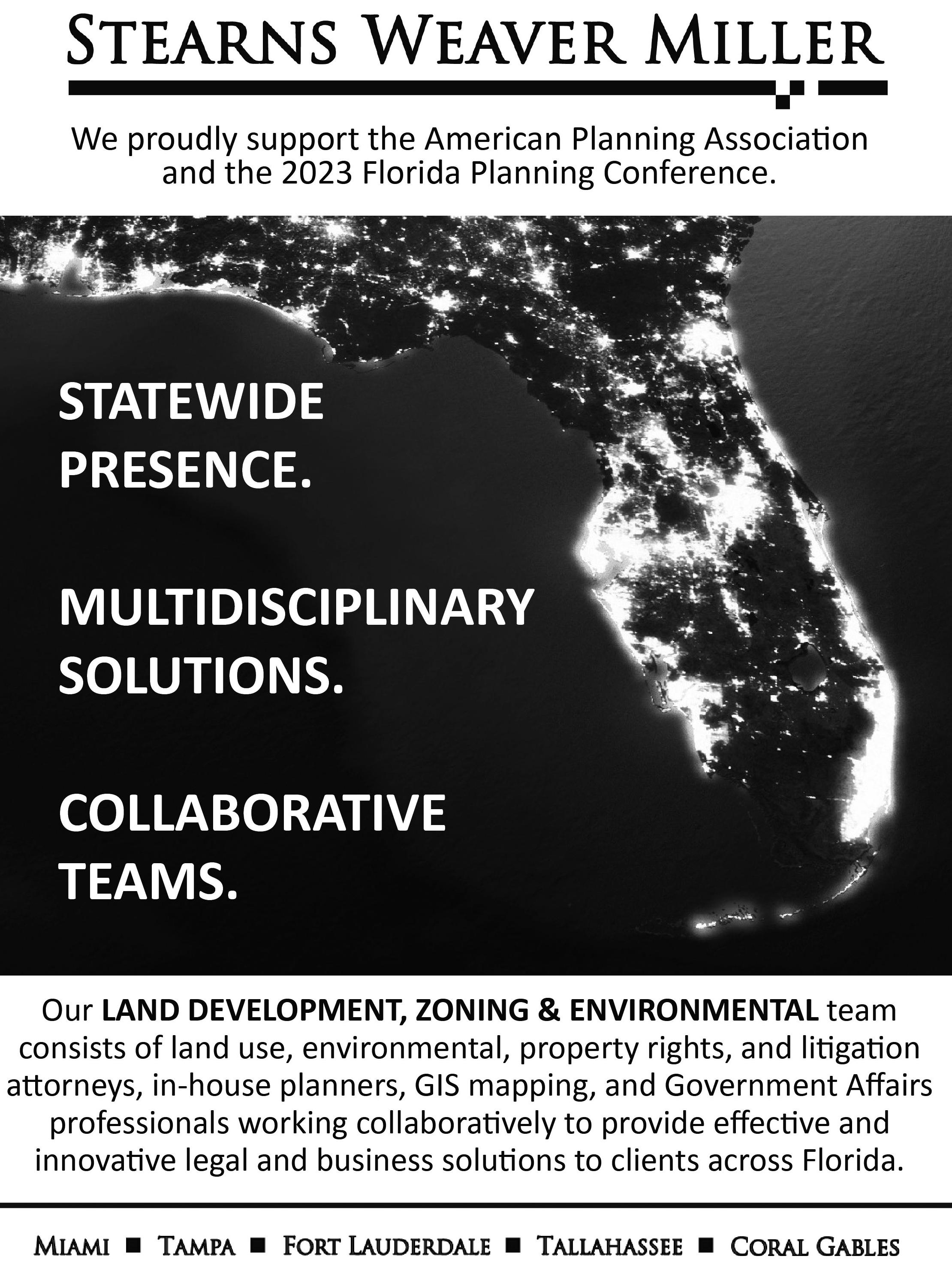 STEARNS WEAVER MILLER

We proudly support the American Planning Association and the 2023 Florida Planning Conference.

STATEWIDE PRESENCE.

MULTIDISCIPLINARY SOLUTIONS.

COLLABORATIVE TEAMS.

Our LAND DEVELOPMENT, ZONING & ENVIRONMENTAL team consists of land use, environmental, property rights, and litigation attorneys, in-house planners, GIS mapping, and Government Affairs professionals working collaboratively to provide effective and innovative legal and business solutions to clients across Florida.

MIAMI ■ TAMPA ■ FORT LAUDERDALE ■ TALLAHASSEE ■ CORAL GABLES